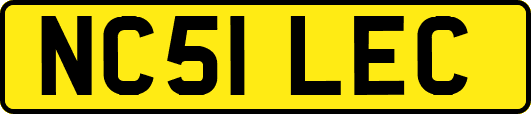 NC51 LEC